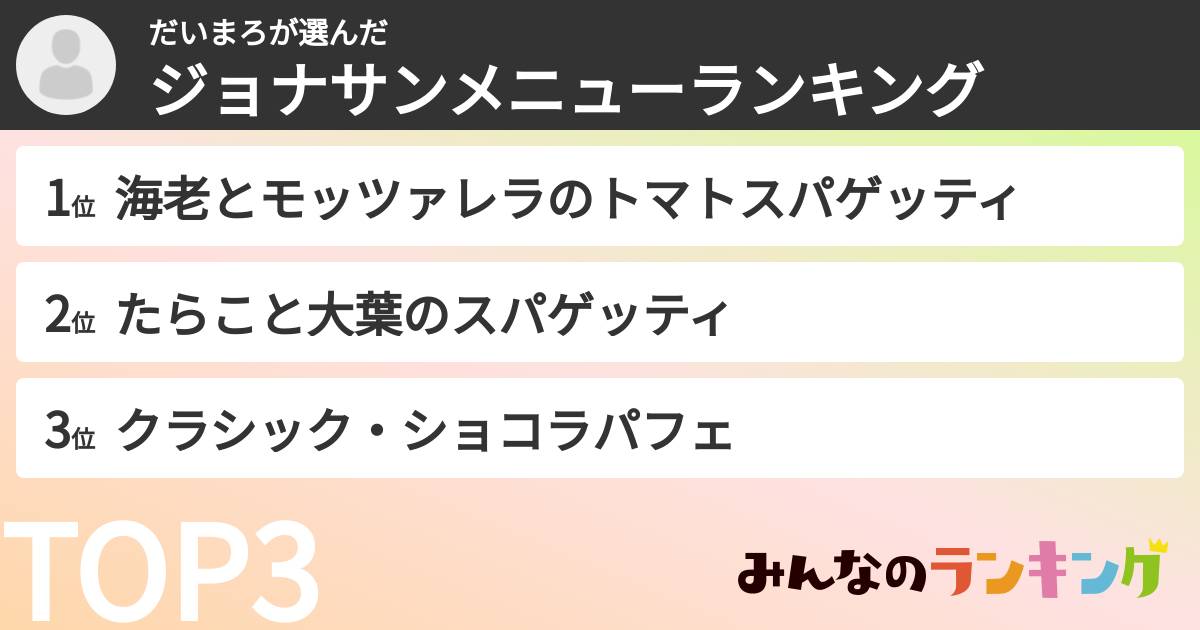 だいまろが選んだ
ジョナサンメニューランキング

1位 海老とモッツァレラのトマトスパゲッティ

2位 たらこと大葉のスパゲッティ

3位 クラシック・ショコラパフェ

TOP3

みんなのランキング